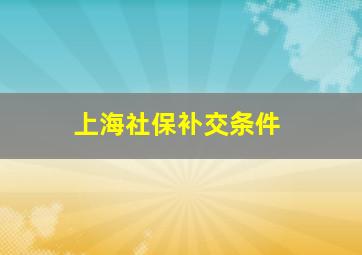 上海社保补交条件